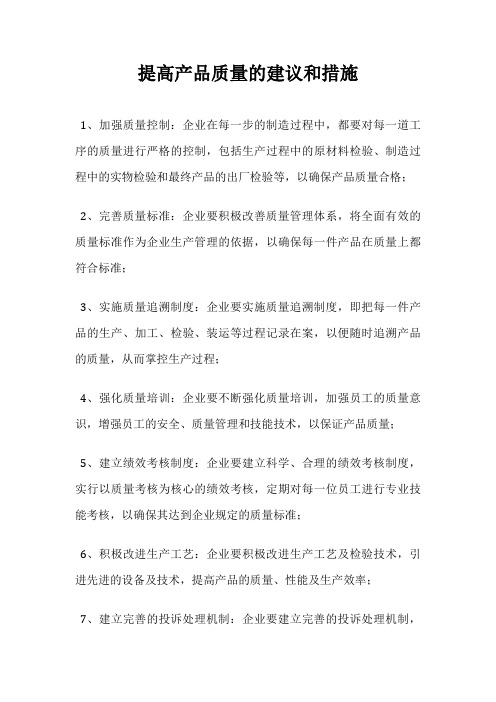 提高产品质量的建议和措施

1、加强质量控制：企业在每一步的制造过程中，都要对每一道工序的质量进行严格的控制，包括生产过程中的原材料检验、制造过程中的实物检验和最终产品的出厂检验等，以确保产品质量合格；

2、完善质量标准：企业要积极改善质量管理体系，将全面有效的质量标准作为企业生产管理的依据，以确保每一件产品在质量上都符合标准；

3、实施质量追溯制度：企业要实施质量追溯制度，即把每一件产品的生产、加工、检验、装运等过程记录在案，以便随时追溯产品的质量，从而掌控生产过程；

4、强化质量培训：企业要不断强化质量培训，加强员工的质量意识，增强员工的安全、质量管理和技能技术，以保证产品质量；

5、建立绩效考核制度：企业要建立科学、合理的绩效考核制度，实行以质量考核为核心的绩效考核，定期对每一位员工进行专业技能考核，以确保其达到企业规定的质量标准；

6、积极改进生产工艺：企业要积极改进生产工艺及检验技术，引进先进的设备及技术，提高产品的质量、性能及生产效率；

7、建立完善的投诉处理机制：企业要建立完善的投诉处理机制，